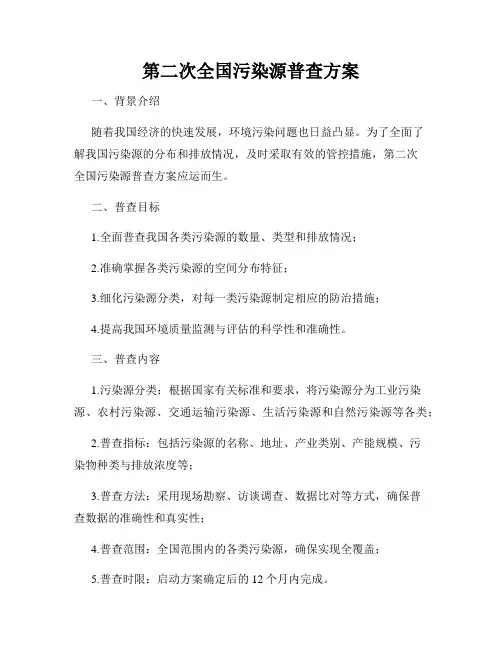 第二次全国污染源普查方案

一、背景介绍

随着我国经济的快速发展，环境污染问题也日益凸显。为了全面了解我国污染源的分布和排放情况，及时采取有效的管控措施，第二次全国污染源普查方案应运而生。

二、普查目标

1.全面普查我国各类污染源的数量、类型和排放情况；

2.准确掌握各类污染源的空间分布特征；

3.细化污染源分类，对每一类污染源制定相应的防治措施；

4.提高我国环境质量监测与评估的科学性和准确性。

三、普查内容

1.污染源分类：根据国家有关标准和要求，将污染源分为工业污染源、农村污染源、交通运输污染源、生活污染源和自然污染源等各类；

2.普查指标：包括污染源的名称、地址、产业类别、产能规模、污染物种类与排放浓度等；

3.普查方法：采用现场勘察、访谈调查、数据比对等方式，确保普查数据的准确性和真实性；

4.普查范围：全国范围内的各类污染源，确保实现全覆盖；

5.普查时限：启动方案确定后的 12 个月内完成。